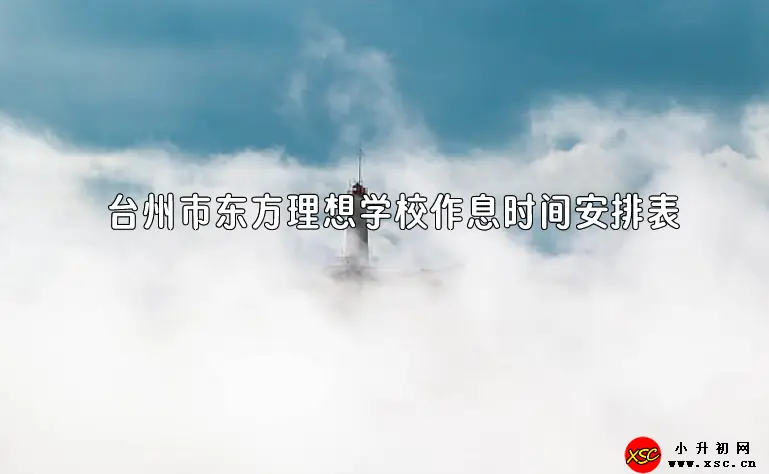 台州市东方理想学校作息时间安排表

XSC 小升初网 www.xsc.cn